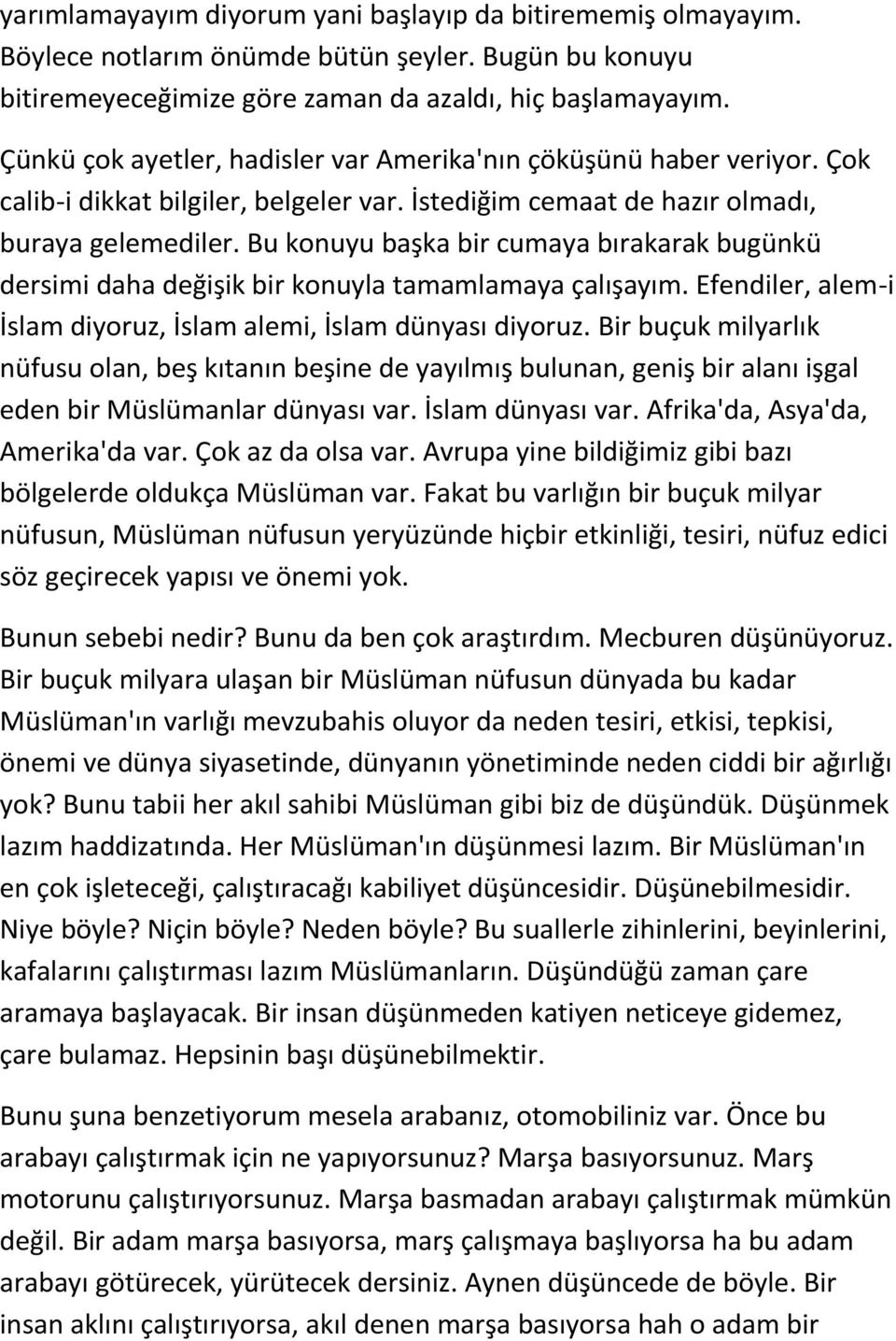 yarımlamayayım diyorum yani başlayıp da bitirememiş olmayayım. Böylece notlarım önümde bütün şeyler. Bugün bu konuyu bitiremeyeceğimize göre zaman da azaldı, hiç başlamayayım.

Çünkü çok ayetler, hadisler var Amerika'nın çöküşünü haber veriyor. Çok calib-i dikkat bilgiler, belgeler var. İstediğim cemaat de hazır olmadı, buraya gelemediler. Bu konuyu başka bir cumaya bırakarak bugünkü dersimi daha değişik bir konuyla tamamlamaya çalışayım. Efendiler, alem-i İslam diyoruz, İslam alemi, İslam dünyası diyoruz. Bir buçuk milyarlık nüfusu olan, beş kıtanın beşine de yayılmış bulunan, geniş bir alanı işgal eden bir Müslümanlar dünyası var. İslam dünyası var. Afrika'da, Asya'da, Amerika'da var. Çok az da olsa var. Avrupa yine bildiğimiz gibi bazı bölgelerde oldukça Müslüman var. Fakat bu varlığın bir buçuk milyar nüfusun, Müslüman nüfusun yeryüzünde hiçbir etkinliği, tesiri, nüfuz edici söz geçirecek yapısı ve önemi yok.

Bunun sebebi nedir? Bunu da ben çok araştırdım. Mecburen düşünüyoruz. Bir buçuk milyara ulaşan bir Müslüman nüfusun dünyada bu kadar Müslüman'ın varlığı mevzubahis oluyor da neden tesiri, etkisi, tepkisi, önemi ve dünya siyasetinde, dünyanın yönetiminde neden ciddi bir ağırlığı yok? Bunu tabii her akıl sahibi Müslüman gibi biz de düşündük. Düşünmek lazım haddizatında. Her Müslüman'ın düşünmesi lazım. Bir Müslüman'ın en çok işleteceği, çalıştıracağı kabiliyet düşüncesidir. Düşünebilmesidir. Niye böyle? Niçin böyle? Neden böyle? Bu suallerle zihinlerini, beyinlerini, kafalarını çalıştırması lazım Müslümanların. Düşündüğü zaman çare aramaya başlayacak. Bir insan düşünmeden katiyen neticeye gidemez, çare bulamaz. Hepsinin başı düşünebilmektir.

Bunu şuna benzetiyorum mesela arabanız, otomobiliniz var. Önce bu arabayı çalıştırmak için ne yapıyorsunuz? Marşa basıyorsunuz. Marş motorunu çalıştırıyorsunuz. Marşa basmadan arabayı çalıştırmak mümkün değil. Bir adam marşa basıyorsa, marş çalışmaya başlıyorsa ha bu adam arabayı götürecek, yürütecek dersiniz. Aynen düşüncede de böyle. Bir insan aklını çalıştırıyorsa, akıl denen marşa basıyorsa hah o adam bir